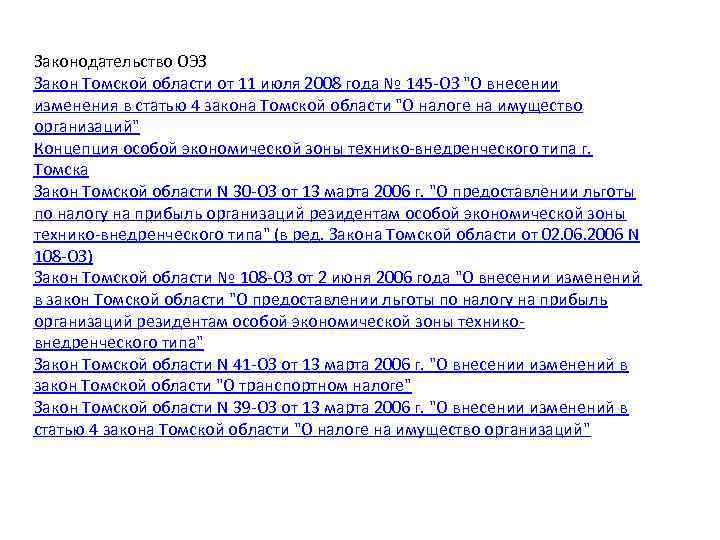 Законодательство ОЭЗ
Закон Томской области от 11 июля 2008 года № 145-ОЗ "О внесении изменения в статью 4 закона Томской области "О налоге на имущество организаций"
Концепция особой экономической зоны технико-внедренческого типа г. Томска
Закон Томской области N 30-ОЗ от 13 марта 2006 г. "О предоставлении льготы по налогу на прибыль организаций резидентам особой экономической зоны технико-внедренческого типа" (в ред. Закона Томской области от 02.06.2006 N 108-ОЗ)
Закон Томской области № 108-ОЗ от 2 июня 2006 года "О внесении изменений в закон Томской области "О предоставлении льготы по налогу на прибыль организаций резидентам особой экономической зоны технико-внедренческого типа"
Закон Томской области N 41-ОЗ от 13 марта 2006 г. "О внесении изменений в закон Томской области "О транспортном налоге"
Закон Томской области N 39-ОЗ от 13 марта 2006 г. "О внесении изменений в статью 4 закона Томской области "О налоге на имущество организаций"